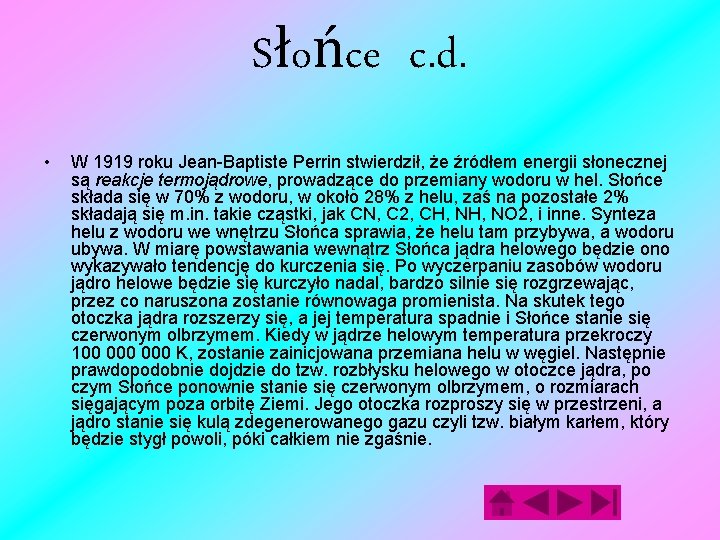 Słońce c.d.

• W 1919 roku Jean-Baptiste Perrin stwierdził, że źródłem energii słonecznej są reakcje termojądrowe, prowadzące do przemiany wodoru w hel. Słońce składa się w 70% z wodoru, w około 28% z helu, zaś na pozostałe 2% składają się m.in. takie cząstki, jak CN, C2, CH, NH, NO2, i inne. Synteza helu z wodoru we wnętrzu Słońca sprawia, że helu tam przybywa, a wodoru ubywa. W miarę powstawania wewnątrz Słońca jądra helowego będzie ono wykazywało tendencję do kurczenia się. Po wyczerpaniu zasobów wodoru jądro helowe będzie się kurczyło nadal, bardzo silnie się rozgrzewając, przez co naruszona zostanie równowaga promienista. Na skutek tego otoczka jądra rozszerzy się, a jej temperatura spadnie i Słońce stanie się czerwonym olbrzymem. Kiedy w jądrze helowym temperatura przekroczy 100 000 000 K, zostanie zainicjowana przemiana helu w węgiel. Następnie prawdopodobnie dojdzie do tzw. rozbłysku helowego w otoczce jądra, po czym Słońce ponownie stanie się czerwonym olbrzymem, o rozmiarach sięgającym poza orbitę Ziemi. Jego otoczka rozproszy się w przestrzeni, a jądro stanie się kulą zdegenerowanego gazu czyli tzw. białym karłem, który będzie stygł powoli, póki całkiem nie zgaśnie.